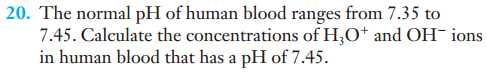 20. The normal pH of human blood ranges from 7.35 to 7.45. Calculate the concentrations of $H_3O^+$ and $OH^-$ ions in human blood that has a pH of 7.45.